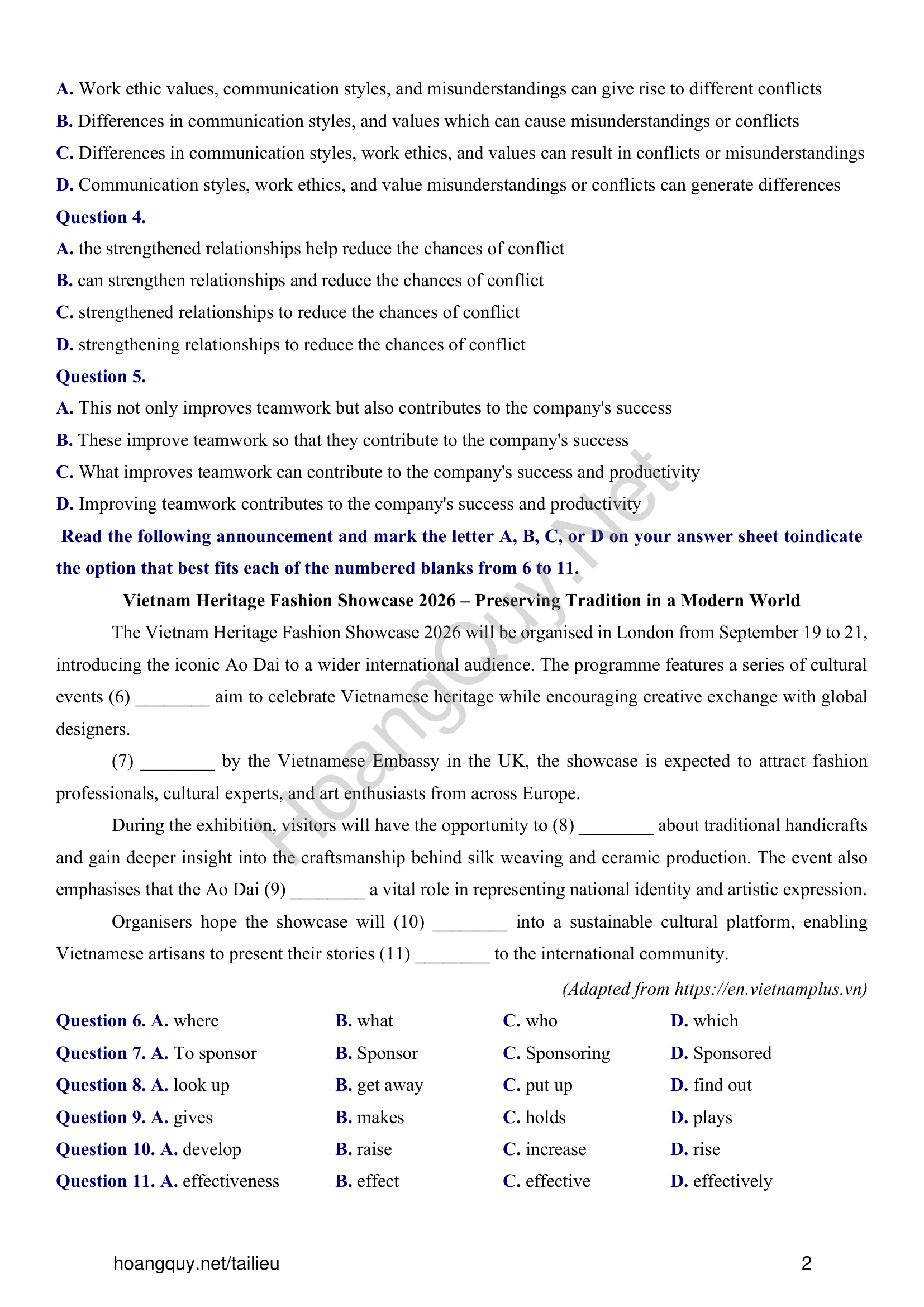 A. Work ethic values, communication styles, and misunderstandings can give rise to different conflicts
B. Differences in communication styles, and values which can cause misunderstandings or conflicts
C. Differences in communication styles, work ethics, and values can result in conflicts or misunderstandings
D. Communication styles, work ethics, and value misunderstandings or conflicts can generate differences
Question 4.
A. the strengthened relationships help reduce the chances of conflict
B. can strengthen relationships and reduce the chances of conflict
C. strengthened relationships to reduce the chances of conflict
D. strengthening relationships to reduce the chances of conflict
Question 5.
A. This not only improves teamwork but also contributes to the company's success
B. These improve teamwork so that they contribute to the company's success
C. What improves teamwork can contribute to the company's success and productivity
D. Improving teamwork contributes to the company's success and productivity
Read the following announcement and mark the letter A, B, C, or D on your answer sheet toindicate the option that best fits each of the numbered blanks from 6 to 11.

Vietnam Heritage Fashion Showcase 2026 – Preserving Tradition in a Modern World

The Vietnam Heritage Fashion Showcase 2026 will be organised in London from September 19 to 21, introducing the iconic Ao Dai to a wider international audience. The programme features a series of cultural events (6) ________ aim to celebrate Vietnamese heritage while encouraging creative exchange with global designers.

(7) ________ by the Vietnamese Embassy in the UK, the showcase is expected to attract fashion professionals, cultural experts, and art enthusiasts from across Europe.

During the exhibition, visitors will have the opportunity to (8) ________ about traditional handicrafts and gain deeper insight into the craftsmanship behind silk weaving and ceramic production. The event also emphasises that the Ao Dai (9) ________ a vital role in representing national identity and artistic expression.

Organisers hope the showcase will (10) ________ into a sustainable cultural platform, enabling Vietnamese artisans to present their stories (11) ________ to the international community.

(Adapted from https://en.vietnamplus.vn)

Question 6. A. where B. what C. who D. which
Question 7. A. To sponsor B. Sponsor C. Sponsoring D. Sponsored
Question 8. A. look up B. get away C. put up D. find out
Question 9. A. gives B. makes C. holds D. plays
Question 10. A. develop B. raise C. increase D. rise
Question 11. A. effectiveness B. effect C. effective D. effectively

HoangQuy.Net

hoangquy.net/tailieu 2